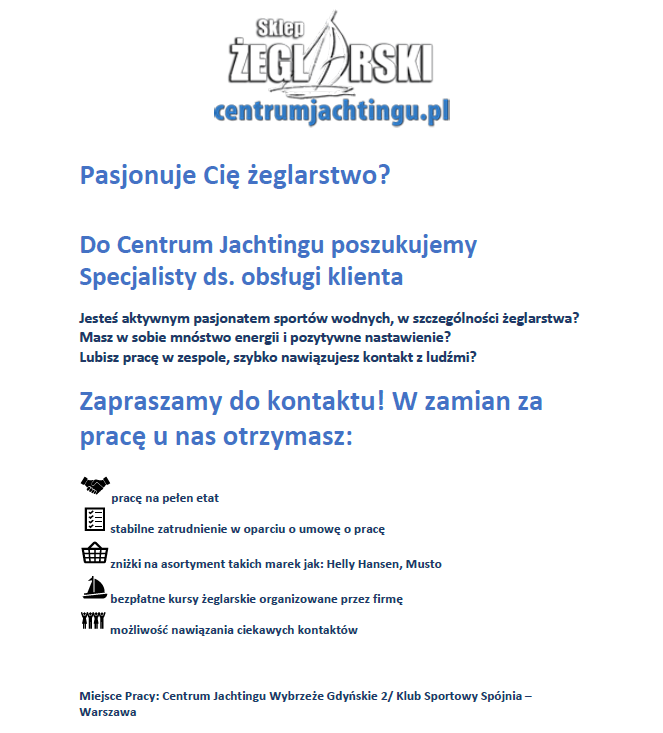 Sklep
ŻEGLARSKI
centrumjachtingu.pl

Pasjonuje Cię żeglarstwo?

Do Centrum Jachtingu poszukujemy Specjalisty ds. obsługi klienta

Jesteś aktywnym pasjonatem sportów wodnych, w szczególności żeglarstwa?
Masz w sobie mnóstwo energii i pozytywne nastawienie?
Lubisz pracę w zespole, szybko nawiązujesz kontakt z ludźmi?

Zapraszamy do kontaktu! W zamian za pracę u nas otrzymasz:

pracę na pełen etat
stabilne zatrudnienie w oparciu o umowę o pracę
zniżki na asortyment takich marek jak: Helly Hansen, Musto
bezpłatne kursy żeglarskie organizowane przez firmę
możliwość nawiązania ciekawych kontaktów

Miejsce Pracy: Centrum Jachtingu Wybrzeże Gdyńskie 2/ Klub Sportowy Spójnia – Warszawa